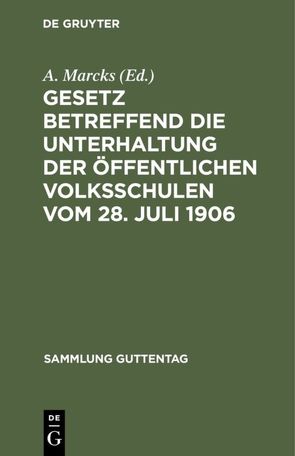 DE GRUYTER

A. Marcks (Ed.)

GESETZ BETREFFEND DIE UNTERHALTUNG DER ÖFFENTLICHEN VOLKSSCHULEN VOM 28. JULI 1906

SAMMLUNG GUTTENTAG

DE
G